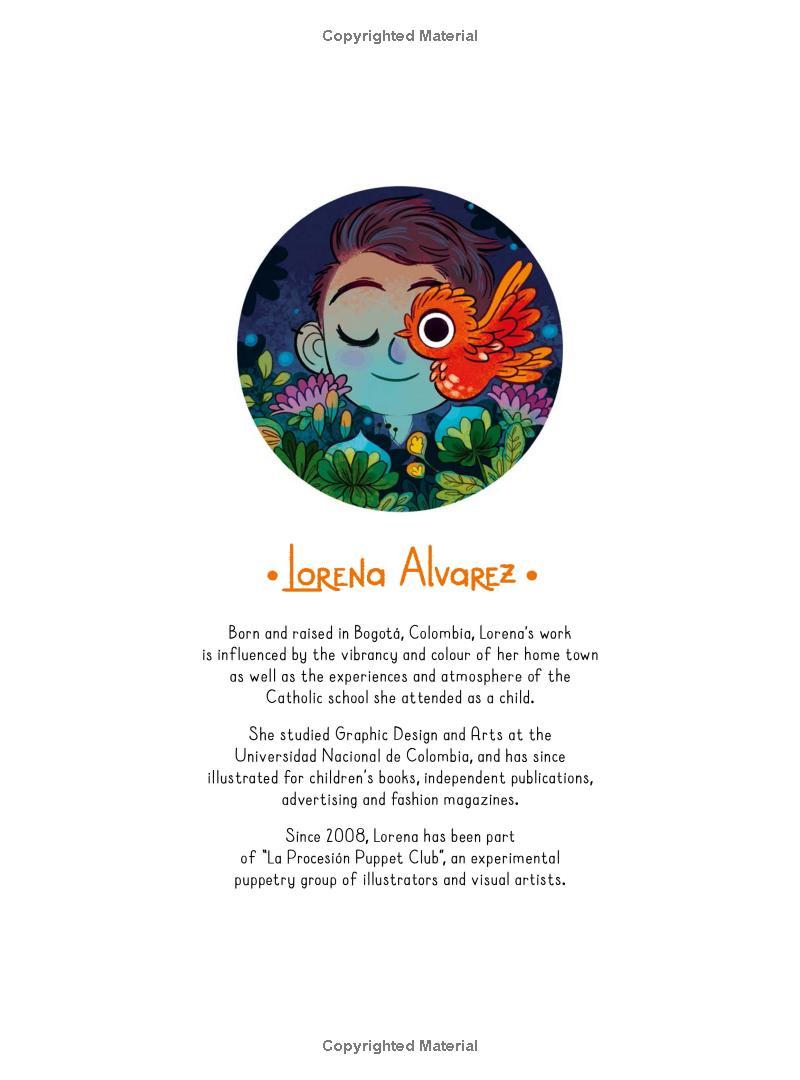 Copyrighted Material

• Lorena Alvarez •

Born and raised in Bogotá, Colombia, Lorena's work is influenced by the vibrancy and colour of her home town as well as the experiences and atmosphere of the Catholic school she attended as a child.

She studied Graphic Design and Arts at the Universidad Nacional de Colombia, and has since illustrated for children's books, independent publications, advertising and fashion magazines.

Since 2008, Lorena has been part of "La Procesión Puppet Club", an experimental puppetry group of illustrators and visual artists.

Copyrighted Material